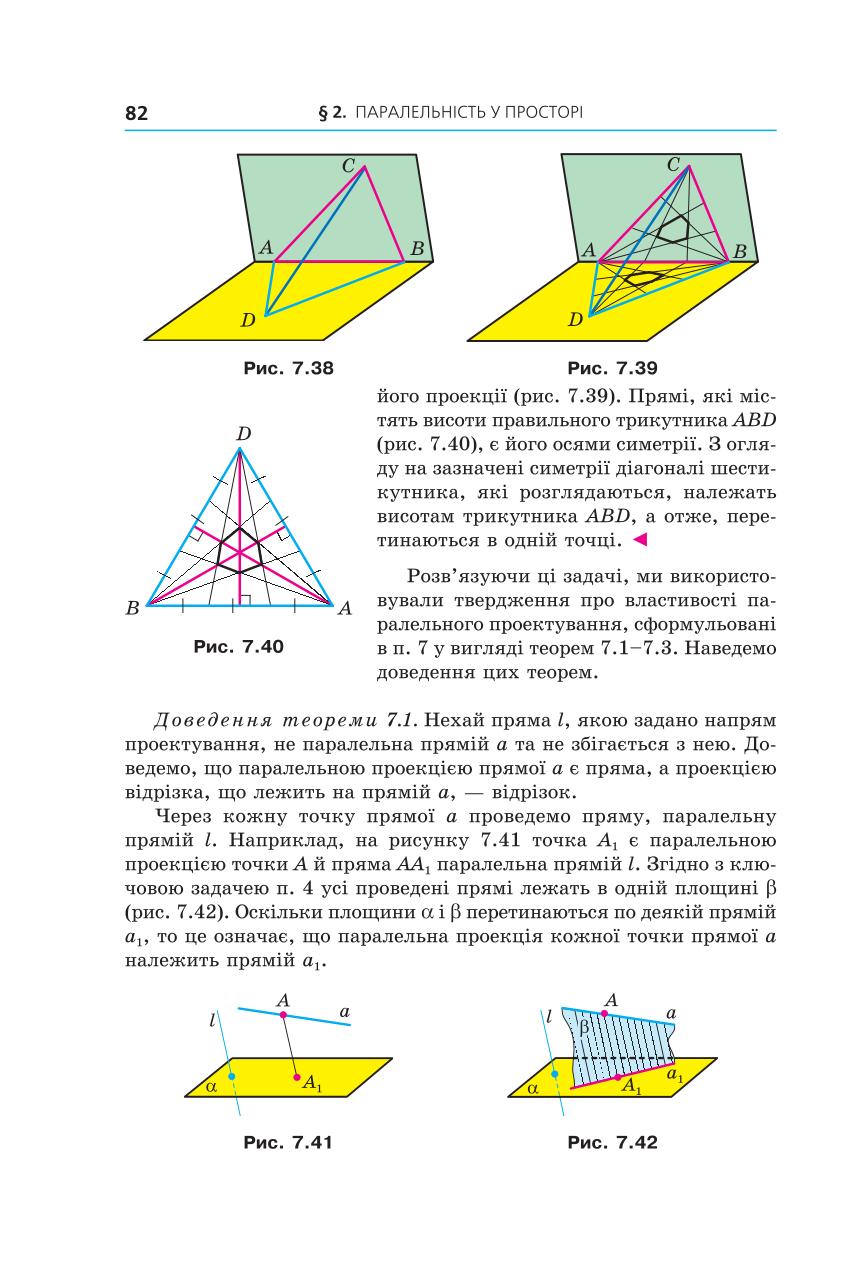 82 § 2. ПАРАЛЕЛЬНІСТЬ У ПРОСТОРІ

C
A
B
D

Рис. 7.38

C
A
B
D

Рис. 7.39

D
B
A

Рис. 7.40

його проекції (рис. 7.39). Прямі, які містять висоти правильного трикутника $ABD$ (рис. 7.40), є його осями симетрії. З огляду на зазначені симетрії діагоналі шестикутника, які розглядаються, належать висотам трикутника $ABD$, а отже, перетинаються в одній точці. ◄

Розв'язуючи ці задачі, ми використовували твердження про властивості паралельного проектування, сформульовані в п. 7 у вигляді теорем 7.1–7.3. Наведемо доведення цих теорем.

Доведення теореми 7.1. Нехай пряма $l$, якою задано напрям проектування, не паралельна прямій $a$ та не збігається з нею. Доведемо, що паралельною проекцією прямої $a$ є пряма, а проекцією відрізка, що лежить на прямій $a$, — відрізок.

Через кожну точку прямої $a$ проведемо пряму, паралельну прямій $l$. Наприклад, на рисунку 7.41 точка $A_1$ є паралельною проекцією точки $A$ й пряма $AA_1$ паралельна прямій $l$. Згідно з ключовою задачею п. 4 усі проведені прямі лежать в одній площині $\beta$ (рис. 7.42). Оскільки площини $\alpha$ і $\beta$ перетинаються по деякій прямій $a_1$, то це означає, що паралельна проекція кожної точки прямої $a$ належить прямій $a_1$.

$l$
$A$
$a$
$\alpha$
$A_1$

Рис. 7.41

$l$
$A$
$a$
$\beta$
$\alpha$
$A_1$
$a_1$

Рис. 7.42